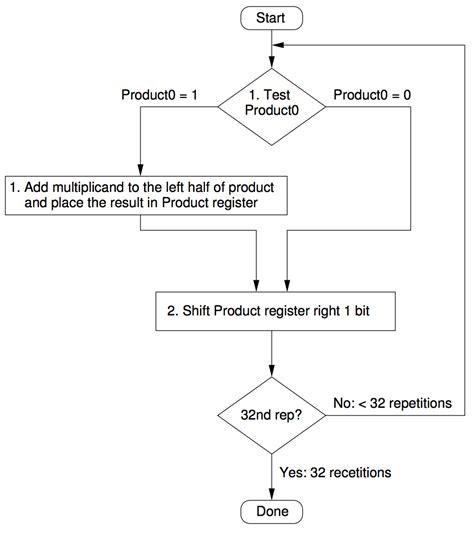 Start

Product0 = 1

1. Test Product0

Product0 = 0

1. Add multiplicand to the left half of product and place the result in Product register

2. Shift Product register right 1 bit

32nd rep?

No: < 32 repetitions

Yes: 32 recetitions

Done